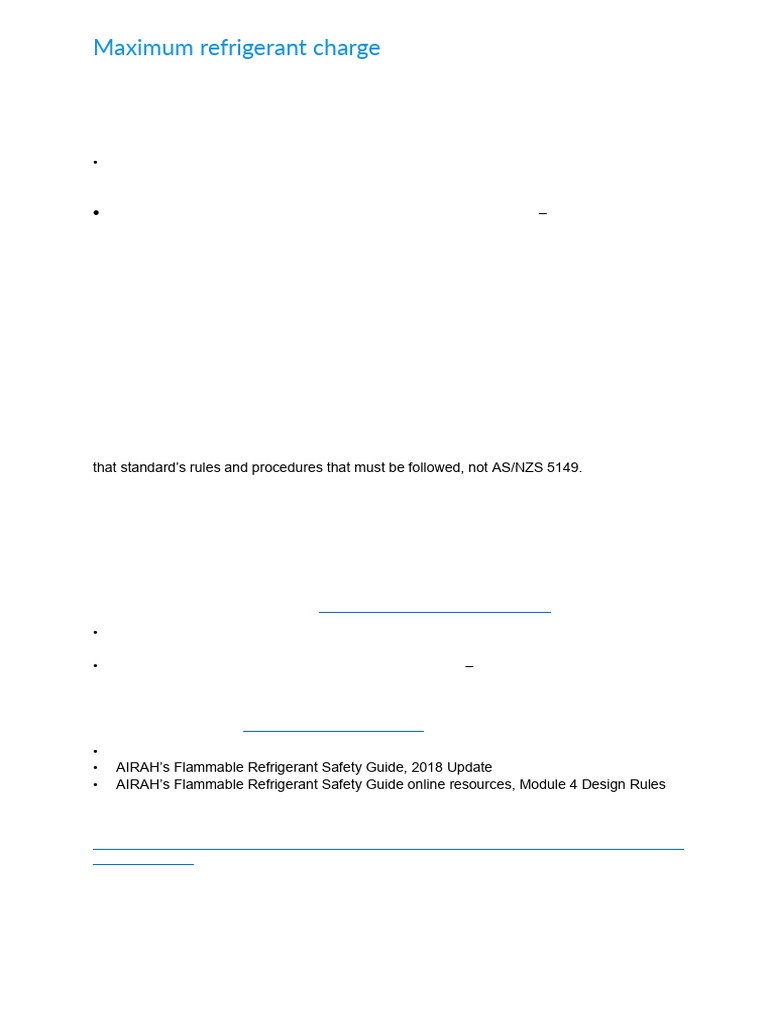 Maximum refrigerant charge

•

• –

that standard's rules and procedures that must be followed, not AS/NZS 5149.

•

• –

•
• AIRAH's Flammable Refrigerant Safety Guide, 2018 Update
• AIRAH's Flammable Refrigerant Safety Guide online resources, Module 4 Design Rules